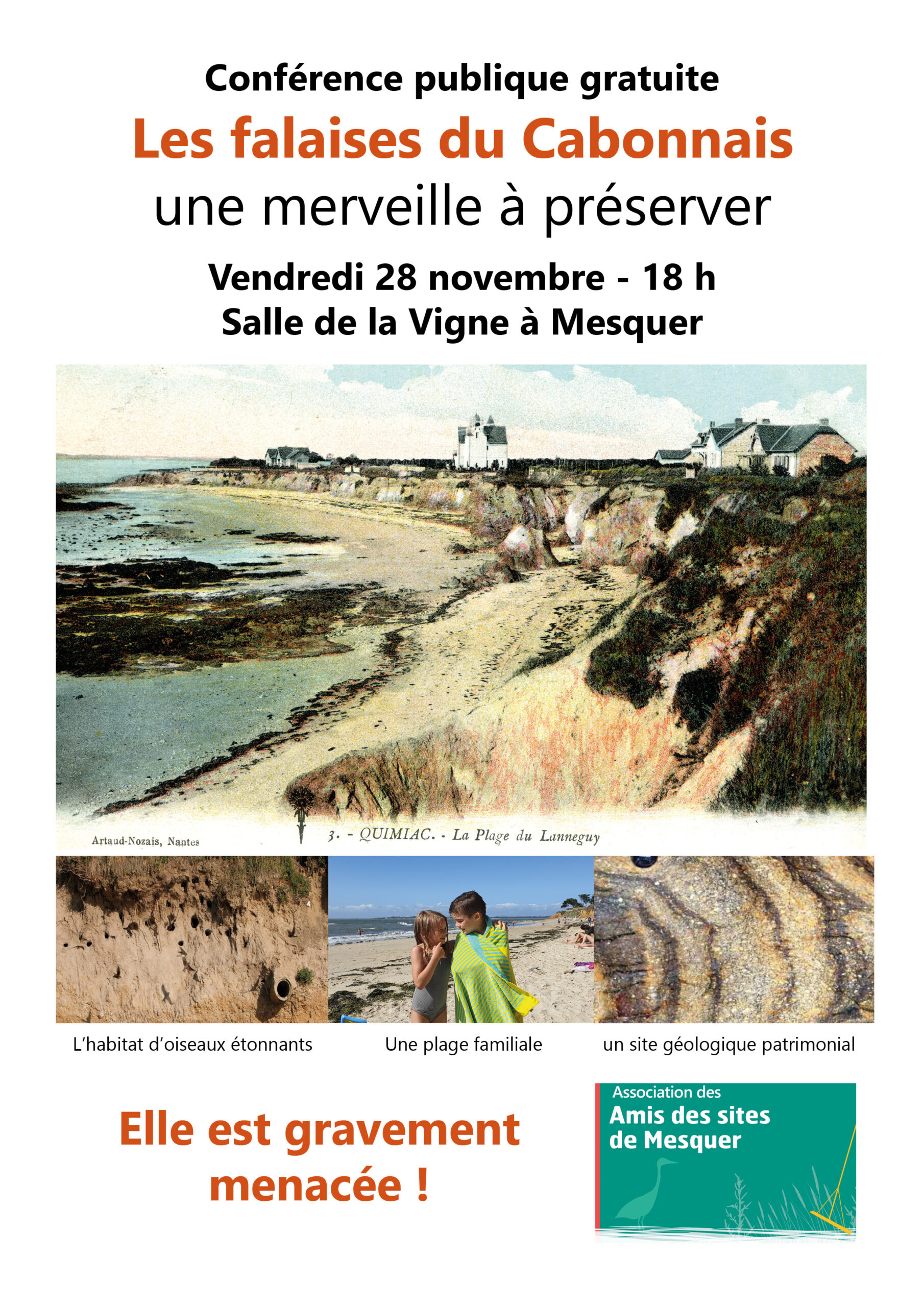 Conférence publique gratuite

Les falaises du Cabonnais

une merveille à préserver

Vendredi 28 novembre - 18 h

Salle de la Vigne à Mesquer

Artaud-Nozais, Nantes

3. - QUIMIAC. - La Plage du Lanneguy

L'habitat d'oiseaux étonnants

Une plage familiale

un site géologique patrimonial

Elle est gravement menacée !

Association des
Amis des sites
de Mesquer